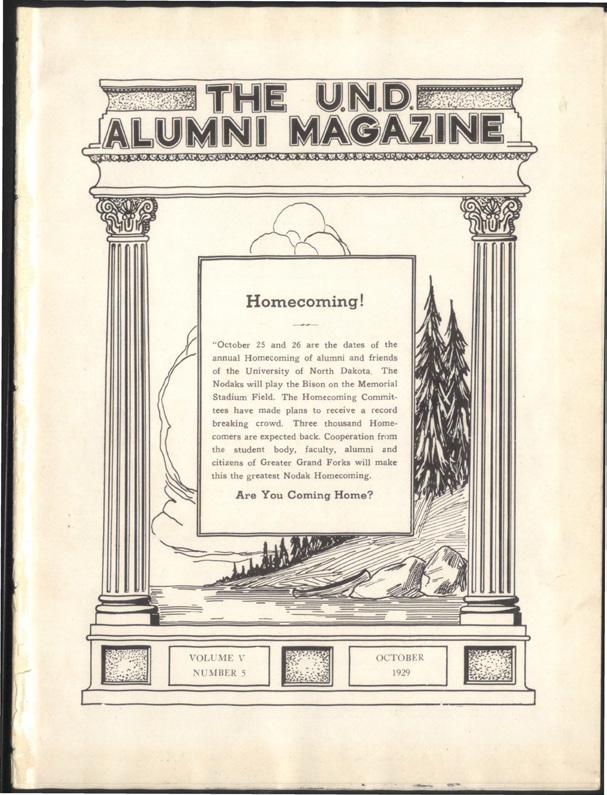 THE U.N.D.
ALUMNI MAGAZINE

Homecoming!

"October 25 and 26 are the dates of the annual Homecoming of alumni and friends of the University of North Dakota. The Nodaks will play the Bison on the Memorial Stadium Field. The Homecoming Committees have made plans to receive a record breaking crowd. Three thousand Homecomers are expected back. Cooperation from the student body, faculty, alumni and citizens of Greater Grand Forks will make this the greatest Nodak Homecoming.

Are You Coming Home?

VOLUME V
NUMBER 5

OCTOBER
1929